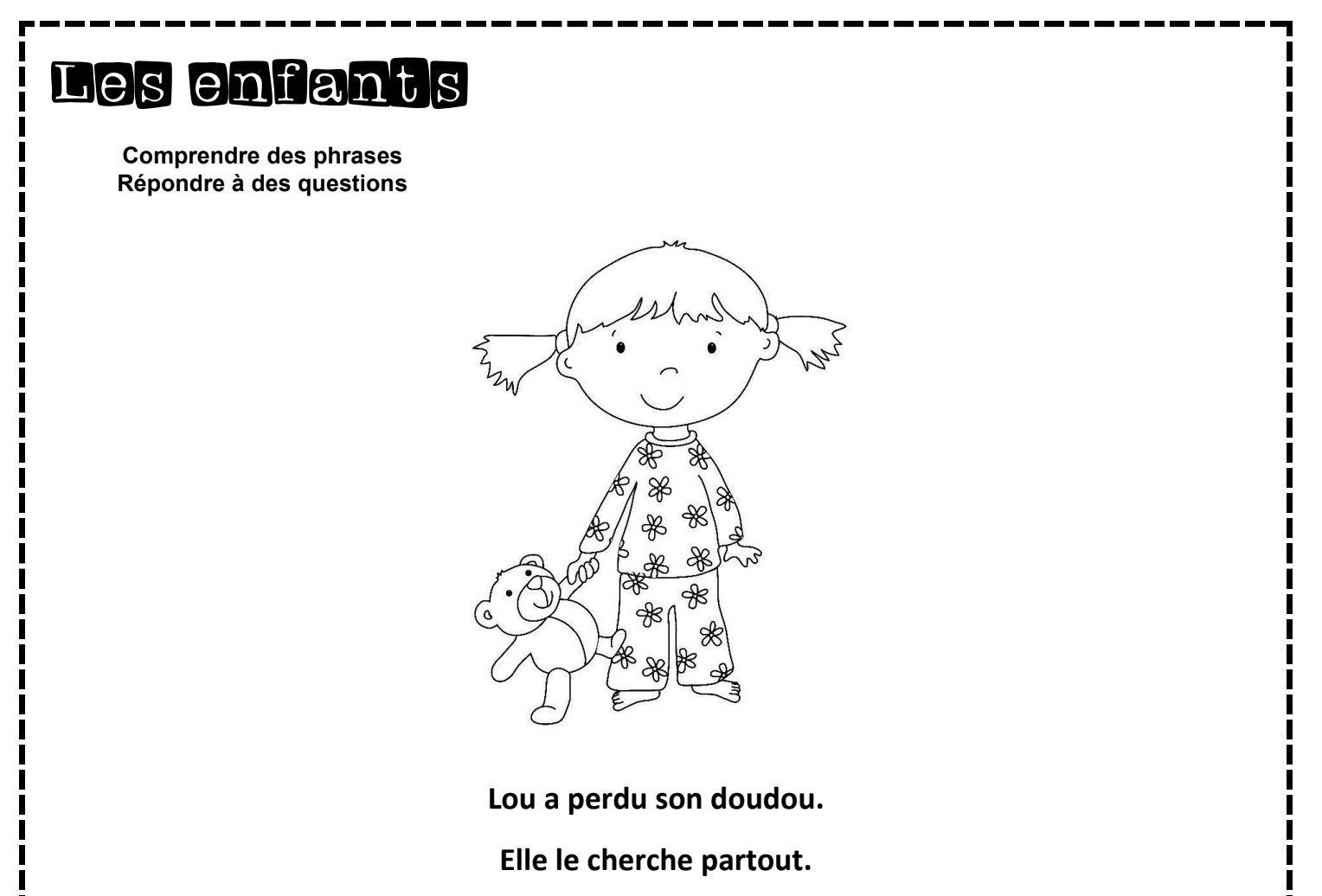 Les enfants

Comprendre des phrases
Répondre à des questions

Lou a perdu son doudou.

Elle le cherche partout.